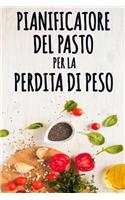 PIANIFICATORE DEL PASTO PER LA PERDITA DI PESO